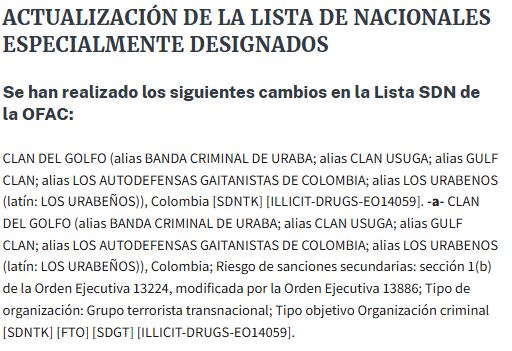 ACTUALIZACIÓN DE LA LISTA DE NACIONALES ESPECIALMENTE DESIGNADOS

Se han realizado los siguientes cambios en la Lista SDN de la OFAC:

CLAN DEL GOLFO (alias BANDA CRIMINAL DE URABA; alias CLAN USUGA; alias GULF CLAN; alias LOS AUTODEFENSAS GAITANISTAS DE COLOMBIA; alias LOS URABENOS (latín: LOS URABEÑOS)), Colombia [SDNTK] [ILLICIT-DRUGS-EO14059]. -a- CLAN DEL GOLFO (alias BANDA CRIMINAL DE URABA; alias CLAN USUGA; alias GULF CLAN; alias LOS AUTODEFENSAS GAITANISTAS DE COLOMBIA; alias LOS URABENOS (latín: LOS URABEÑOS)), Colombia; Riesgo de sanciones secundarias: sección 1(b) de la Orden Ejecutiva 13224, modificada por la Orden Ejecutiva 13886; Tipo de organización: Grupo terrorista transnacional; Tipo objetivo Organización criminal [SDNTK] [FTO] [SDGT] [ILLICIT-DRUGS-EO14059].